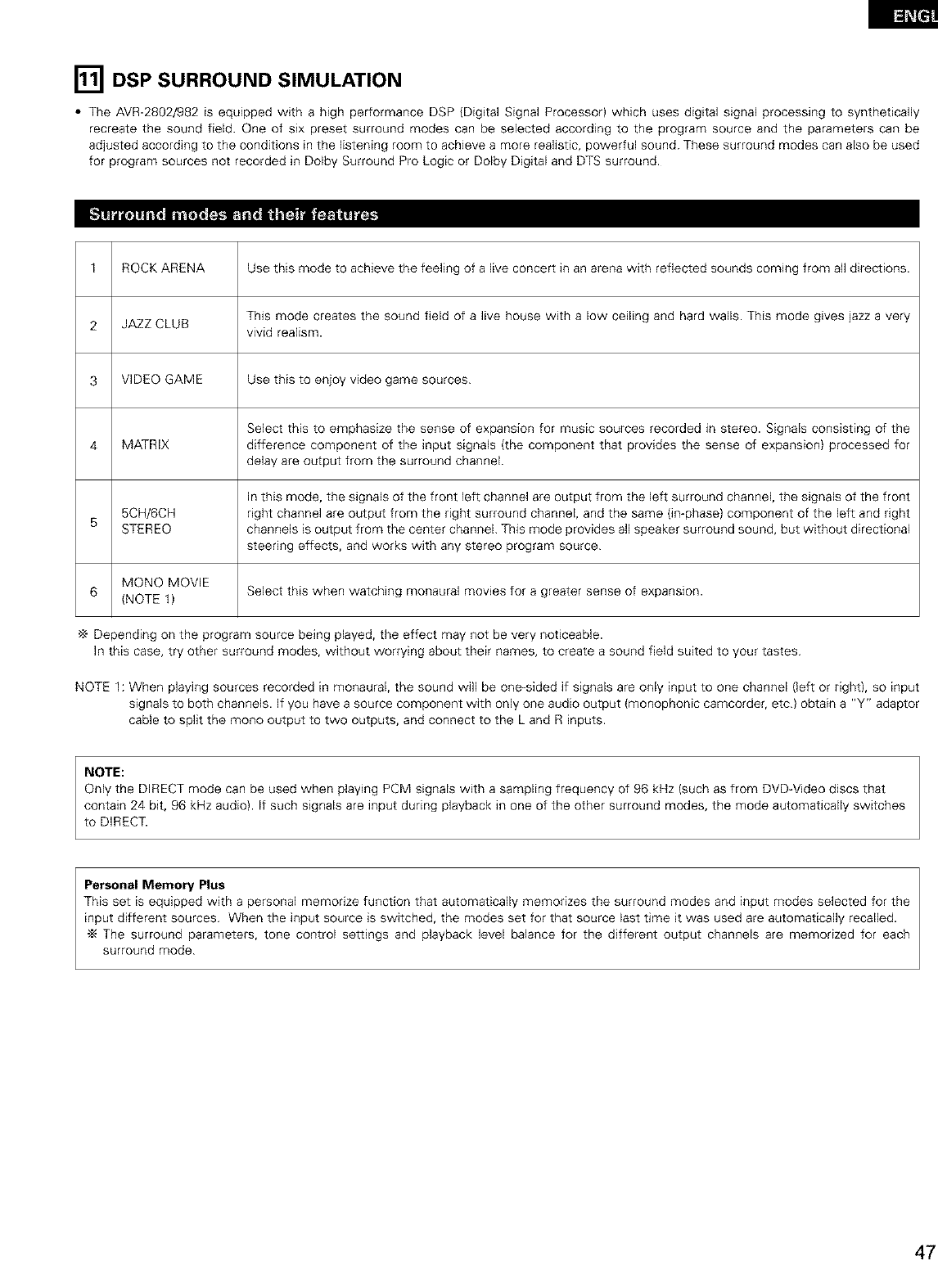 ENGL

11 DSP SURROUND SIMULATION

• The AVR-2802/982 is equipped with a high performance DSP (Digital Signal Processor) which uses digital signal processing to synthetically recreate the sound field. One of six preset surround modes can be selected according to the program source and the parameters can be adjusted according to the conditions in the listening room to achieve a more realistic, powerful sound. These surround modes can also be used for program sources not recorded in Dolby Surround Pro Logic or Dolby Digital and DTS surround.

Surround modes and their features

| 1 | ROCK ARENA | Use this mode to achieve the feeling of a live concert in an arena with reflected sounds coming from all directions. |
|---|---|---|
| 2 | JAZZ CLUB | This mode creates the sound field of a live house with a low ceiling and hard walls. This mode gives jazz a very vivid realism. |
| 3 | VIDEO GAME | Use this to enjoy video game sources. |
| 4 | MATRIX | Select this to emphasize the sense of expansion for music sources recorded in stereo. Signals consisting of the difference component of the input signals (the component that provides the sense of expansion) processed for delay are output from the surround channel. |
| 5 | 5CH/6CH STEREO | In this mode, the signals of the front left channel are output from the left surround channel, the signals of the front right channel are output from the right surround channel, and the same (in-phase) component of the left and right channels is output from the center channel. This mode provides all speaker surround sound, but without directional steering effects, and works with any stereo program source. |
| 6 | MONO MOVIE (NOTE 1) | Select this when watching monaural movies for a greater sense of expansion. |

※ Depending on the program source being played, the effect may not be very noticeable.
In this case, try other surround modes, without worrying about their names, to create a sound field suited to your tastes.

NOTE 1: When playing sources recorded in monaural, the sound will be one-sided if signals are only input to one channel (left or right), so input signals to both channels. If you have a source component with only one audio output (monophonic camcorder, etc.) obtain a "Y" adaptor cable to split the mono output to two outputs, and connect to the L and R inputs.

NOTE:
Only the DIRECT mode can be used when playing PCM signals with a sampling frequency of 96 kHz (such as from DVD-Video discs that contain 24 bit, 96 kHz audio). If such signals are input during playback in one of the other surround modes, the mode automatically switches to DIRECT.

Personal Memory Plus
This set is equipped with a personal memorize function that automatically memorizes the surround modes and input modes selected for the input different sources. When the input source is switched, the modes set for that source last time it was used are automatically recalled.
※ The surround parameters, tone control settings and playback level balance for the different output channels are memorized for each surround mode.

47